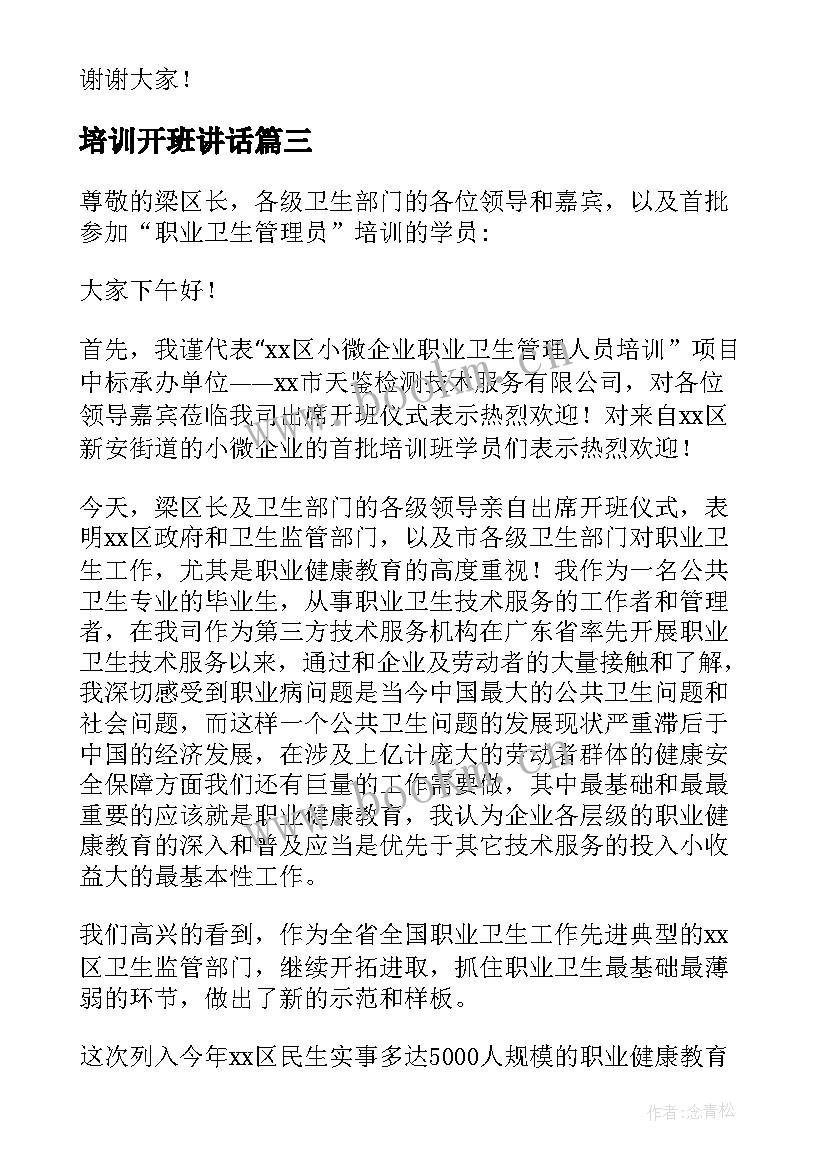 谢谢大家！

培训开班讲话篇三

尊敬的梁区长，各级卫生部门的各位领导和嘉宾，以及首批参加“职业卫生管理员”培训的学员：

大家下午好！

首先，我谨代表“xx区小微企业职业卫生管理人员培训”项目中标承办单位——xx市天鉴检测技术服务有限公司，对各位领导嘉宾莅临我司出席开班仪式表示热烈欢迎！对来自xx区新安街道的小微企业的首批培训班学员们表示热烈欢迎！

今天，梁区长及卫生部门的各级领导亲自出席开班仪式，表明xx区政府和卫生监管部门，以及市各级卫生部门对职业卫生工作，尤其是职业健康教育的高度重视！我作为一名公共卫生专业的毕业生，从事职业卫生技术服务的工作者和管理者，在我司作为第三方技术服务机构在广东省率先开展职业卫生技术服务以来，通过和企业及劳动者的大量接触和了解，我深切感受到职业病问题是当今中国最大的公共卫生问题和社会问题，而这样一个公共卫生问题的发展现状严重滞后于中国的经济发展，在涉及上亿计庞大的劳动者群体的健康安全保障方面我们还有巨量的工作需要做，其中最基础和最最重要的应该就是职业健康教育，我认为企业各层级的职业健康教育的深入和普及应当是优先于其它技术服务的投入小收益大的最基本性工作。

我们高兴的看到，作为全省全国职业卫生工作先进典型的xx区卫生监管部门，继续开拓进取，抓住职业卫生最基础最薄弱的环节，做出了新的示范和样板。

这次列入今年xx区民生实事多达5000人规模的职业健康教育

作者：念青松